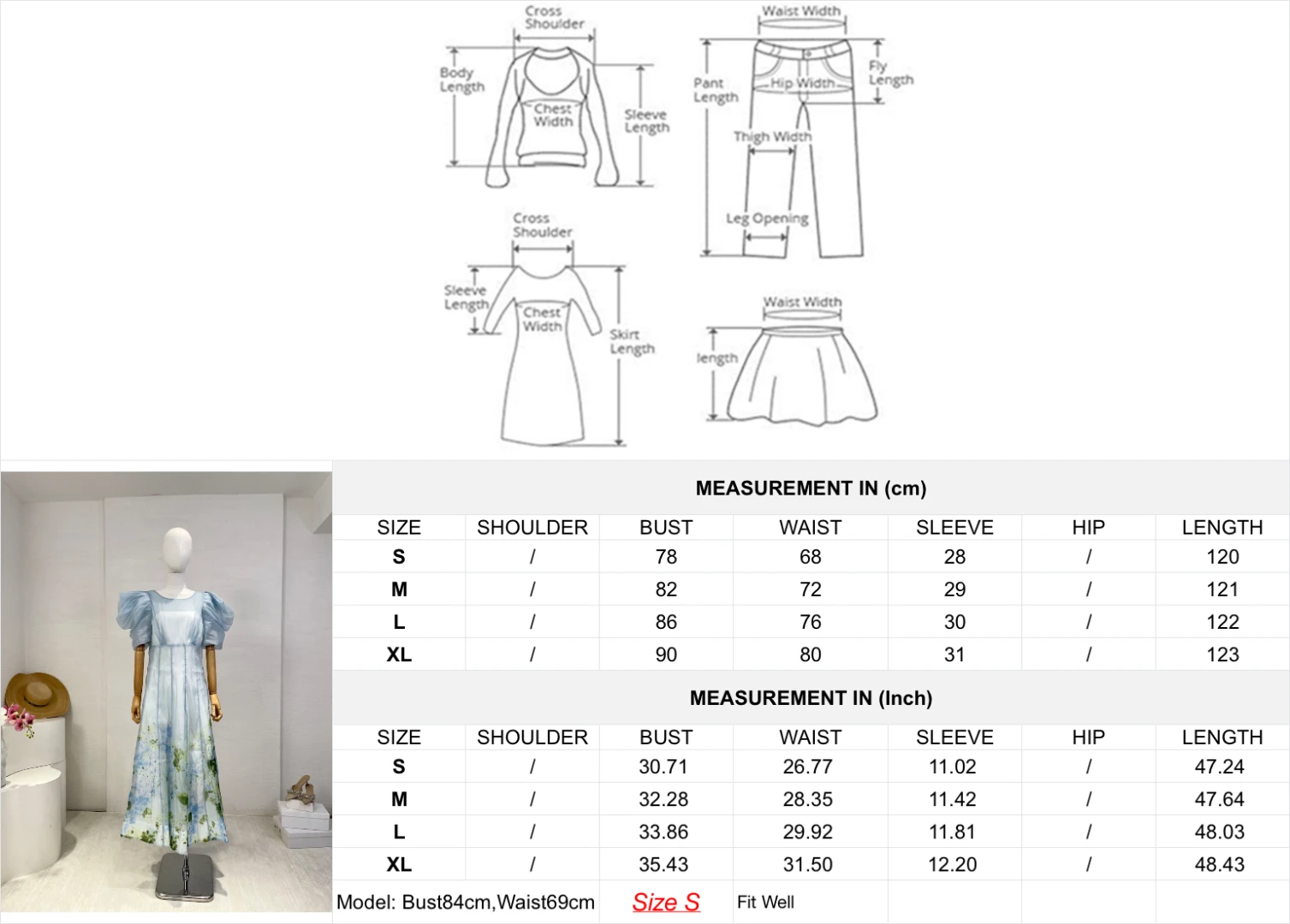 Cross Shoulder
Body Length
Chest Width
Sleeve Length

Waist Width
Pant Length
Hip Width
Fly Length
Thigh Width
Leg Opening

Cross Shoulder
Sleeve Length
Chest Width
Skirt Length

Waist Width
length

MEASUREMENT IN (cm)

| SIZE | SHOULDER | BUST | WAIST | SLEEVE | HIP | LENGTH |
|---|---|---|---|---|---|---|
| S | / | 78 | 68 | 28 | / | 120 |
| M | / | 82 | 72 | 29 | / | 121 |
| L | / | 86 | 76 | 30 | / | 122 |
| XL | / | 90 | 80 | 31 | / | 123 |

MEASUREMENT IN (Inch)

| SIZE | SHOULDER | BUST | WAIST | SLEEVE | HIP | LENGTH |
|---|---|---|---|---|---|---|
| S | / | 30.71 | 26.77 | 11.02 | / | 47.24 |
| M | / | 32.28 | 28.35 | 11.42 | / | 47.64 |
| L | / | 33.86 | 29.92 | 11.81 | / | 48.03 |
| XL | / | 35.43 | 31.50 | 12.20 | / | 48.43 |

Model: Bust84cm,Waist69cm Size S Fit Well